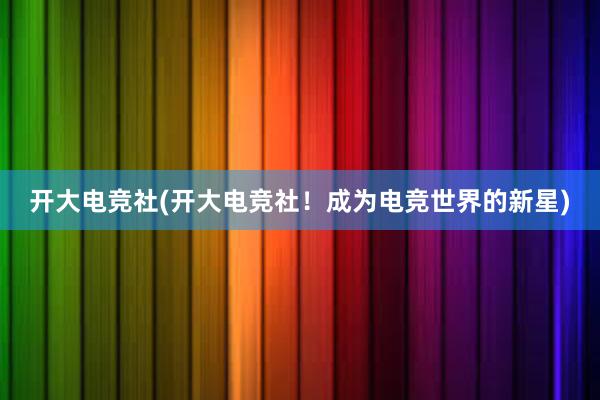 开大电竞社(开大电竞社！成为电竞世界的新星)